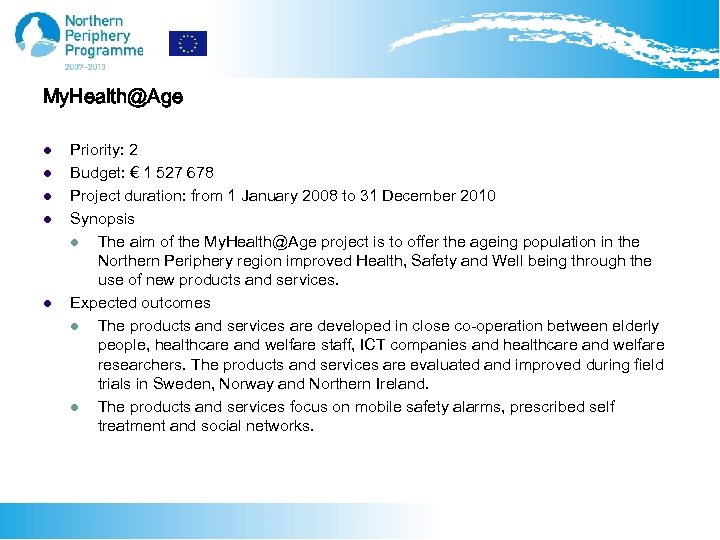 Northern Periphery Programme
2007–2013

MyHealth@Age

- Priority: 2
- Budget: € 1 527 678
- Project duration: from 1 January 2008 to 31 December 2010
- Synopsis
  - The aim of the MyHealth@Age project is to offer the ageing population in the Northern Periphery region improved Health, Safety and Well being through the use of new products and services.
- Expected outcomes
  - The products and services are developed in close co-operation between elderly people, healthcare and welfare staff, ICT companies and healthcare and welfare researchers. The products and services are evaluated and improved during field trials in Sweden, Norway and Northern Ireland.
  - The products and services focus on mobile safety alarms, prescribed self treatment and social networks.